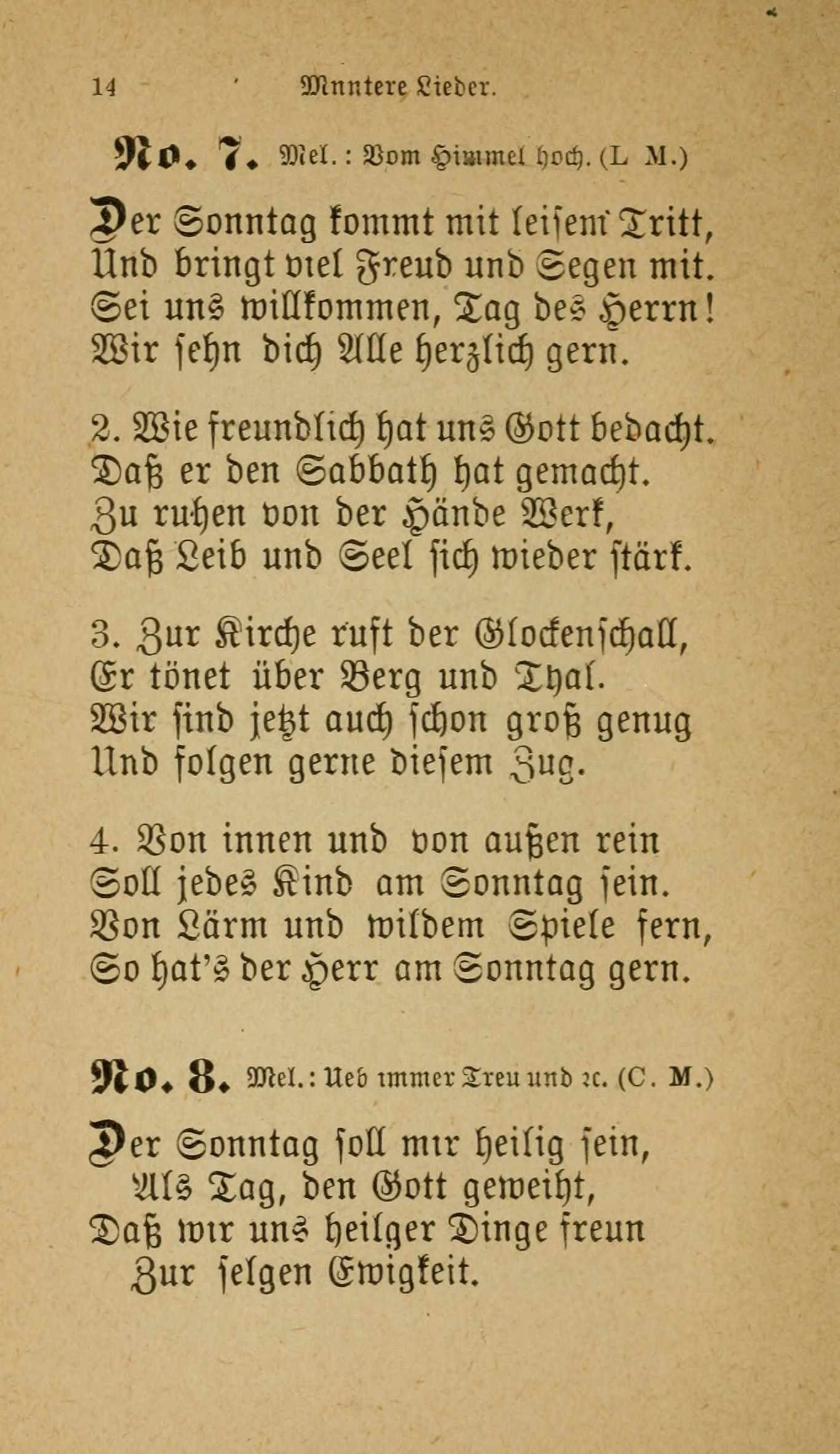 14 Muntere Lieder.

No. 7. Mel.: Vom Himmel hoch. (L M.)

Der Sonntag kommt mit leisem Tritt,
Und bringt viel Freud und Segen mit.
Sei uns willkommen, Tag des Herrn!
Wir sehn dich Alle herzlich gern.

2. Wie freundlich hat uns Gott bedacht.
Daß er den Sabbath hat gemacht.
Zu ruhen von der Hände Werk,
Daß Leib und Seel sich wieder stärk.

3. Zur Kirche ruft der Glockenschall,
Er tönet über Berg und Thal.
Wir sind jetzt auch schon groß genug
Und folgen gerne diesem Zug.

4. Von innen und von außen rein
Soll jedes Kind am Sonntag sein.
Von Lärm und wildem Spiele fern,
So hat's der Herr am Sonntag gern.

No. 8. Mel.: Ueb immer Treu und ꝛc. (C. M.)

Der Sonntag soll mir heilig sein,
Als Tag, den Gott geweiht,
Daß wir uns heilger Dinge freun
Zur selgen Ewigkeit.